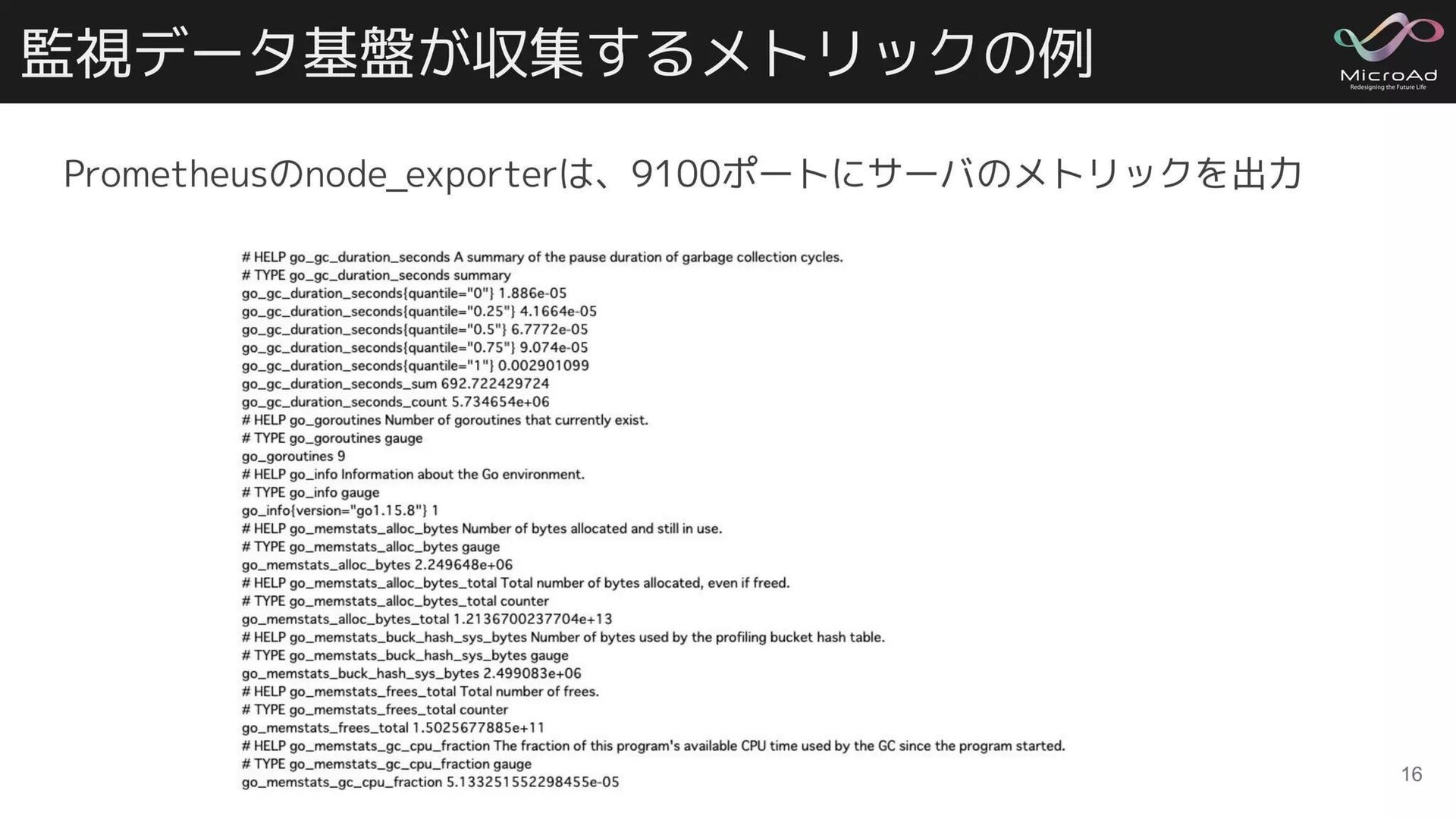 監視データ基盤が収集するメトリックの例

MicroAd
Redesigning the Future Life

Prometheusのnode_exporterは、9100ポートにサーバのメトリックを出力

# HELP go_gc_duration_seconds A summary of the pause duration of garbage collection cycles.
# TYPE go_gc_duration_seconds summary
go_gc_duration_seconds{quantile="0"} 1.886e-05
go_gc_duration_seconds{quantile="0.25"} 4.1664e-05
go_gc_duration_seconds{quantile="0.5"} 6.7772e-05
go_gc_duration_seconds{quantile="0.75"} 9.074e-05
go_gc_duration_seconds{quantile="1"} 0.002901099
go_gc_duration_seconds_sum 692.722429724
go_gc_duration_seconds_count 5.734654e+06
# HELP go_goroutines Number of goroutines that currently exist.
# TYPE go_goroutines gauge
go_goroutines 9
# HELP go_info Information about the Go environment.
# TYPE go_info gauge
go_info{version="go1.15.8"} 1
# HELP go_memstats_alloc_bytes Number of bytes allocated and still in use.
# TYPE go_memstats_alloc_bytes gauge
go_memstats_alloc_bytes 2.249648e+06
# HELP go_memstats_alloc_bytes_total Total number of bytes allocated, even if freed.
# TYPE go_memstats_alloc_bytes_total counter
go_memstats_alloc_bytes_total 1.2136700237704e+13
# HELP go_memstats_buck_hash_sys_bytes Number of bytes used by the profiling bucket hash table.
# TYPE go_memstats_buck_hash_sys_bytes gauge
go_memstats_buck_hash_sys_bytes 2.499083e+06
# HELP go_memstats_frees_total Total number of frees.
# TYPE go_memstats_frees_total counter
go_memstats_frees_total 1.5025677885e+11
# HELP go_memstats_gc_cpu_fraction The fraction of this program's available CPU time used by the GC since the program started.
# TYPE go_memstats_gc_cpu_fraction gauge
go_memstats_gc_cpu_fraction 5.133251552298455e-05

16